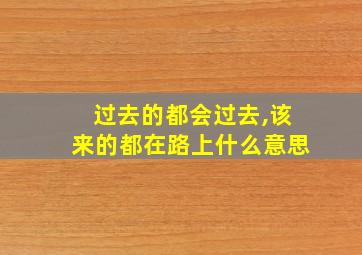 过去的都会过去,该来的都在路上什么意思